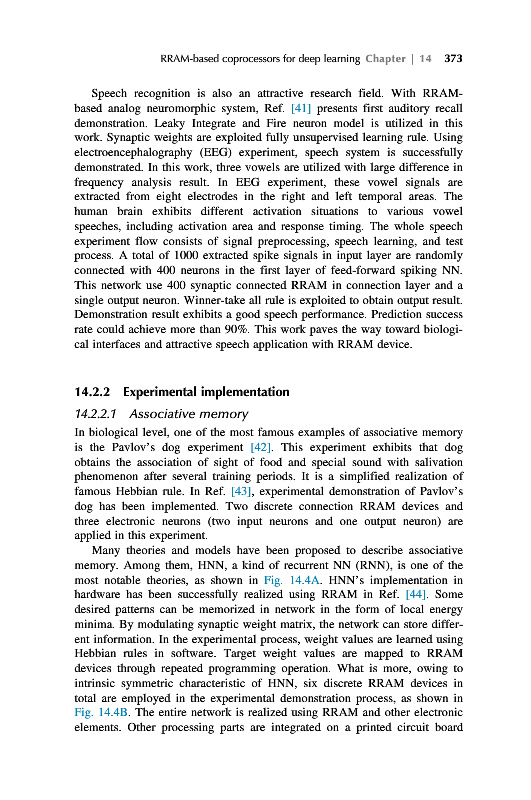 RRAM-based coprocessors for deep learning Chapter | 14 373

Speech recognition is also an attractive research field. With RRAM-based analog neuromorphic system, Ref. [41] presents first auditory recall demonstration. Leaky Integrate and Fire neuron model is utilized in this work. Synaptic weights are exploited fully unsupervised learning rule. Using electroencephalography (EEG) experiment, speech system is successfully demonstrated. In this work, three vowels are utilized with large difference in frequency analysis result. In EEG experiment, these vowel signals are extracted from eight electrodes in the right and left temporal areas. The human brain exhibits different activation situations to various vowel speeches, including activation area and response timing. The whole speech experiment flow consists of signal preprocessing, speech learning, and test process. A total of 1000 extracted spike signals in input layer are randomly connected with 400 neurons in the first layer of feed-forward spiking NN. This network use 400 synaptic connected RRAM in connection layer and a single output neuron. Winner-take all rule is exploited to obtain output result. Demonstration result exhibits a good speech performance. Prediction success rate could achieve more than 90%. This work paves the way toward biological interfaces and attractive speech application with RRAM device.

14.2.2 Experimental implementation

14.2.2.1 Associative memory

In biological level, one of the most famous examples of associative memory is the Pavlov's dog experiment [42]. This experiment exhibits that dog obtains the association of sight of food and special sound with salivation phenomenon after several training periods. It is a simplified realization of famous Hebbian rule. In Ref. [43], experimental demonstration of Pavlov's dog has been implemented. Two discrete connection RRAM devices and three electronic neurons (two input neurons and one output neuron) are applied in this experiment.

Many theories and models have been proposed to describe associative memory. Among them, HNN, a kind of recurrent NN (RNN), is one of the most notable theories, as shown in Fig. 14.4A. HNN's implementation in hardware has been successfully realized using RRAM in Ref. [44]. Some desired patterns can be memorized in network in the form of local energy minima. By modulating synaptic weight matrix, the network can store different information. In the experimental process, weight values are learned using Hebbian rules in software. Target weight values are mapped to RRAM devices through repeated programming operation. What is more, owing to intrinsic symmetric characteristic of HNN, six discrete RRAM devices in total are employed in the experimental demonstration process, as shown in Fig. 14.4B. The entire network is realized using RRAM and other electronic elements. Other processing parts are integrated on a printed circuit board